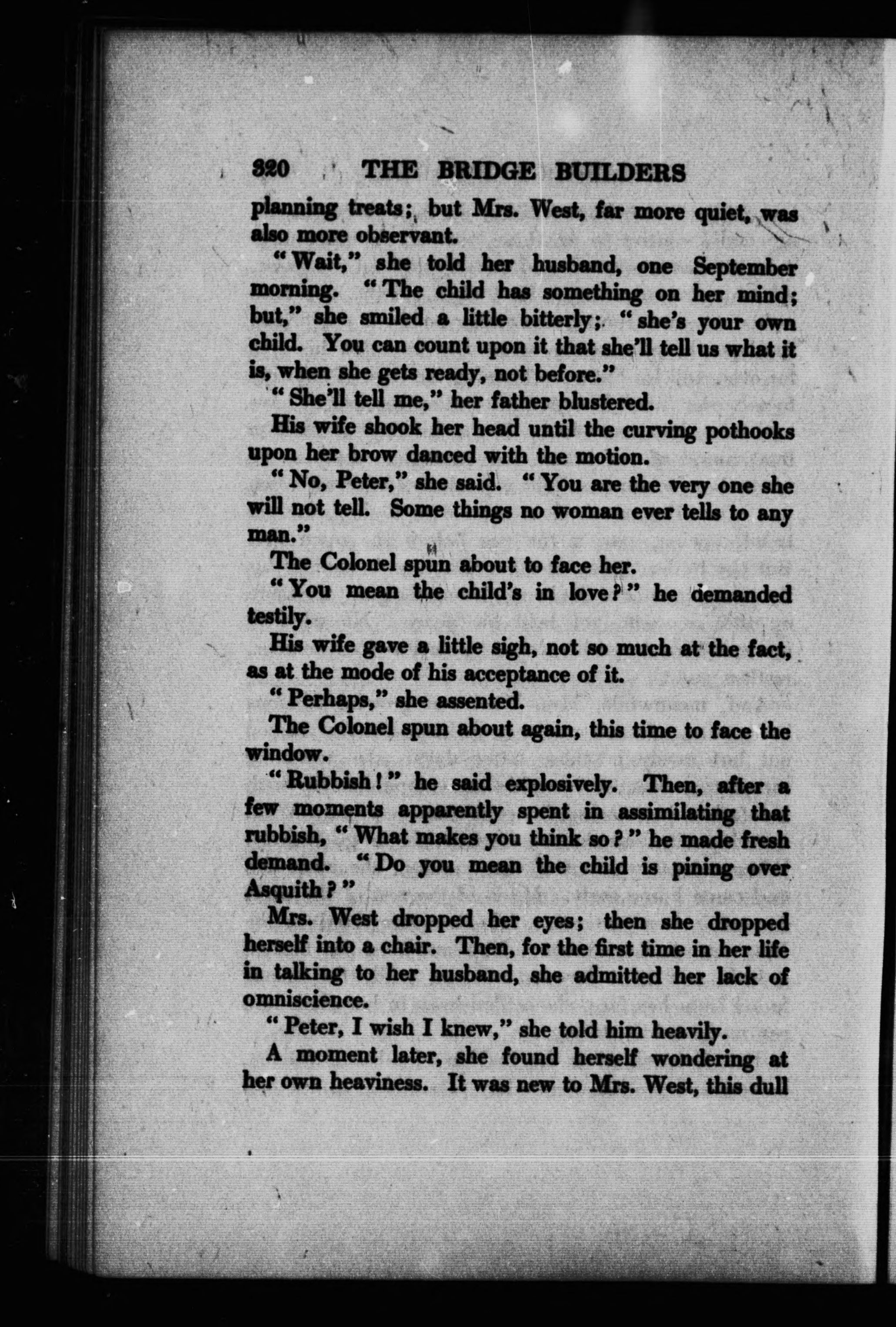 320 THE BRIDGE BUILDERS

planning treats; but Mrs. West, far more quiet, was also more observant.

"Wait," she told her husband, one September morning. "The child has something on her mind; but," she smiled a little bitterly; "she's your own child. You can count upon it that she'll tell us what it is, when she gets ready, not before."

"She'll tell me," her father blustered.

His wife shook her head until the curving pothooks upon her brow danced with the motion.

"No, Peter," she said. "You are the very one she will not tell. Some things no woman ever tells to any man."

The Colonel spun about to face her.

"You mean the child's in love?" he demanded testily.

His wife gave a little sigh, not so much at the fact, as at the mode of his acceptance of it.

"Perhaps," she assented.

The Colonel spun about again, this time to face the window.

"Rubbish!" he said explosively. Then, after a few moments apparently spent in assimilating that rubbish, "What makes you think so?" he made fresh demand. "Do you mean the child is pining over Asquith?"

Mrs. West dropped her eyes; then she dropped herself into a chair. Then, for the first time in her life in talking to her husband, she admitted her lack of omniscience.

"Peter, I wish I knew," she told him heavily.

A moment later, she found herself wondering at her own heaviness. It was new to Mrs. West, this dull